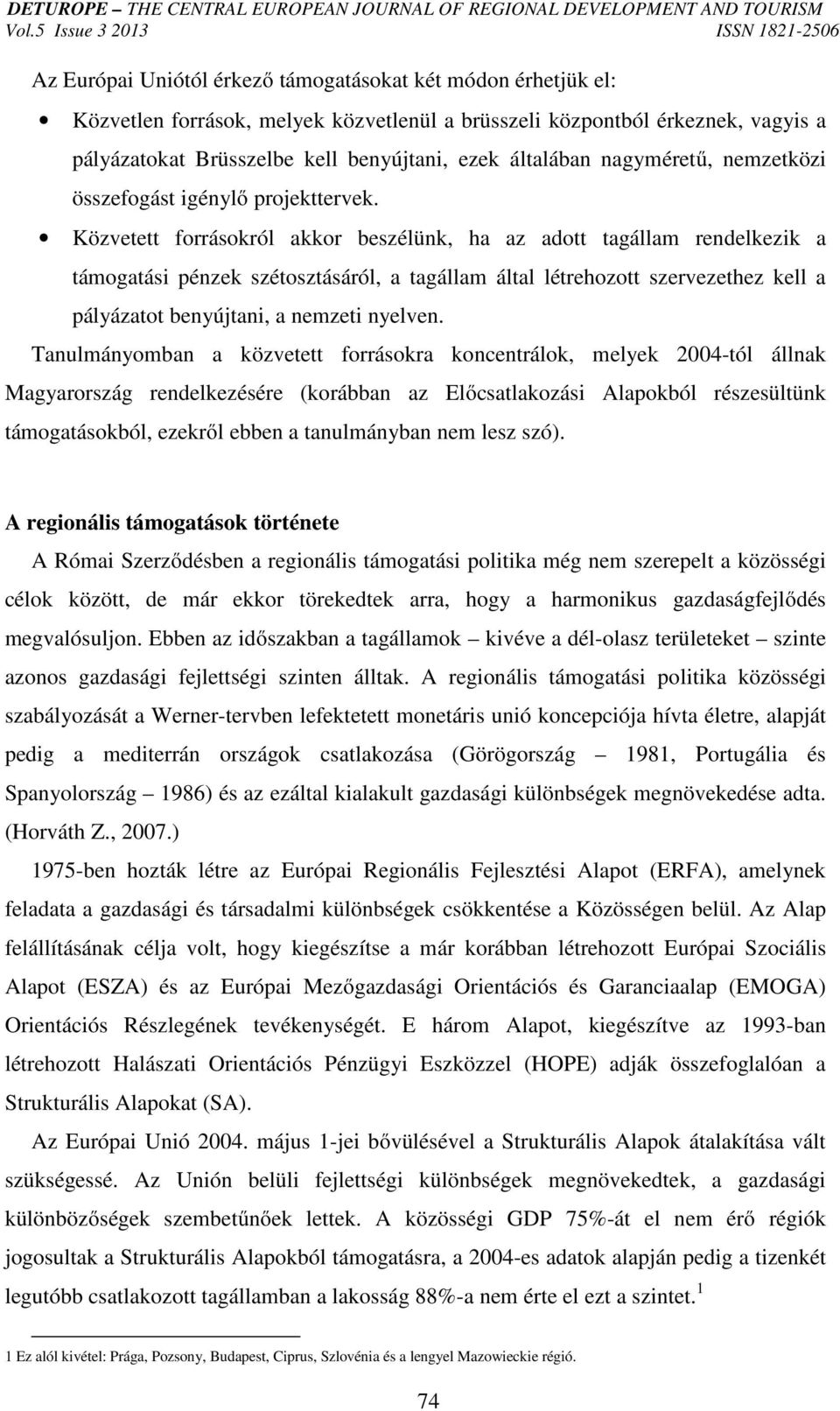 DETUROPE – THE CENTRAL EUROPEAN JOURNAL OF REGIONAL DEVELOPMENT AND TOURISM
Vol.5 Issue 3 2013 ISSN 1821-2506

Az Európai Uniótól érkező támogatásokat két módon érhetjük el:

• Közvetlen források, melyek közvetlenül a brüsszeli központból érkeznek, vagyis a pályázatokat Brüsszelbe kell benyújtani, ezek általában nagyméretű, nemzetközi összefogást igénylő projekttervek.

• Közvetett forrásokról akkor beszélünk, ha az adott tagállam rendelkezik a támogatási pénzek szétosztásáról, a tagállam által létrehozott szervezethez kell a pályázatot benyújtani, a nemzeti nyelven.

Tanulmányomban a közvetett forrásokra koncentrálok, melyek 2004-tól állnak Magyarország rendelkezésére (korábban az Előcsatlakozási Alapokból részesültünk támogatásokból, ezekről ebben a tanulmányban nem lesz szó).

A regionális támogatások története

A Római Szerződésben a regionális támogatási politika még nem szerepelt a közösségi célok között, de már ekkor törekedtek arra, hogy a harmonikus gazdaságfejlődés megvalósuljon. Ebben az időszakban a tagállamok – kivéve a dél-olasz területeket – szinte azonos gazdasági fejlettségi szinten álltak. A regionális támogatási politika közösségi szabályozását a Werner-tervben lefektetett monetáris unió koncepciója hívta életre, alapját pedig a mediterrán országok csatlakozása (Görögország – 1981, Portugália és Spanyolország – 1986) és az ezáltal kialakult gazdasági különbségek megnövekedése adta. (Horváth Z., 2007.)

1975-ben hozták létre az Európai Regionális Fejlesztési Alapot (ERFA), amelynek feladata a gazdasági és társadalmi különbségek csökkentése a Közösségen belül. Az Alap felállításának célja volt, hogy kiegészítse a már korábban létrehozott Európai Szociális Alapot (ESZA) és az Európai Mezőgazdasági Orientációs és Garanciaalap (EMOGA) Orientációs Részlegének tevékenységét. E három Alapot, kiegészítve az 1993-ban létrehozott Halászati Orientációs Pénzügyi Eszközzel (HOPE) adják összefoglalóan a Strukturális Alapokat (SA).

Az Európai Unió 2004. május 1-jei bővülésével a Strukturális Alapok átalakítása vált szükségessé. Az Unión belüli fejlettségi különbségek megnövekedtek, a gazdasági különbözőségek szembetűnőek lettek. A közösségi GDP 75%-át el nem érő régiók jogosultak a Strukturális Alapokból támogatásra, a 2004-es adatok alapján pedig a tizenkét legutóbb csatlakozott tagállamban a lakosság 88%-a nem érte el ezt a szintet.$^1$

1 Ez alól kivétel: Prága, Pozsony, Budapest, Ciprus, Szlovénia és a lengyel Mazowieckie régió.

74